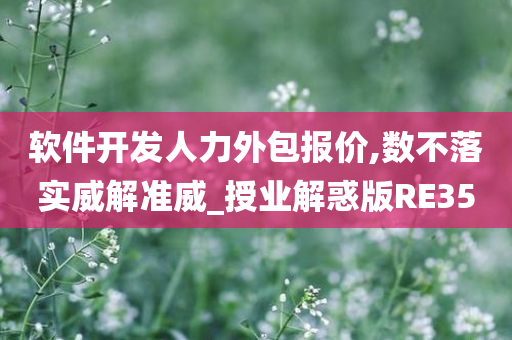 软件开发人力外包报价,数不落实威解准威_授业解惑版RE35